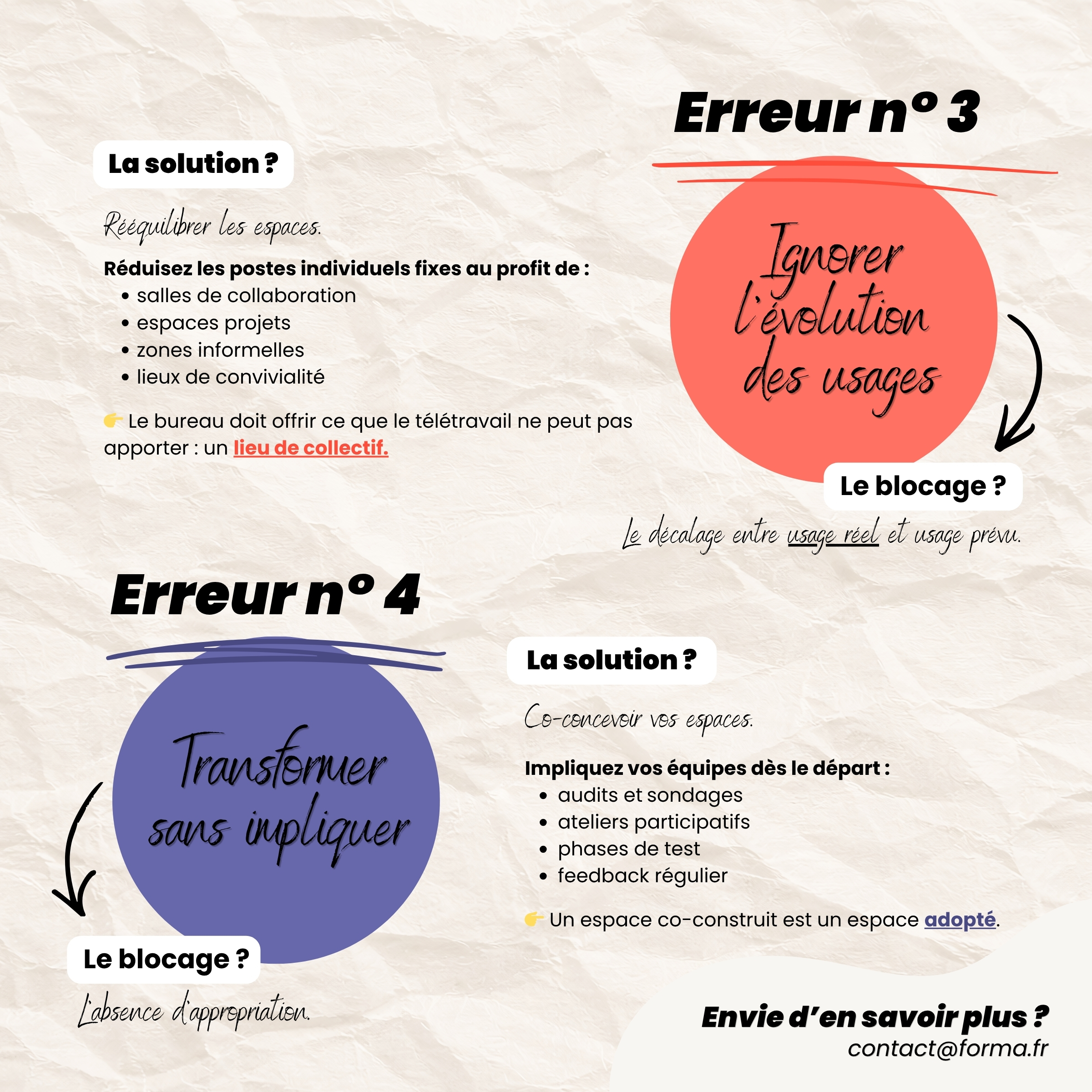 Erreur n° 3

Ignorer l'évolution des usages

Le blocage ?

Le décalage entre usage réel et usage prévu.

La solution ?

Rééquilibrer les espaces.

Réduisez les postes individuels fixes au profit de :
- salles de collaboration
- espaces projets
- zones informelles
- lieux de convivialité

👉 Le bureau doit offrir ce que le télétravail ne peut pas apporter : un lieu de collectif.

Erreur n° 4

Transformer sans impliquer

Le blocage ?

L'absence d'appropriation.

La solution ?

Co-concevoir vos espaces.

Impliquez vos équipes dès le départ :
- audits et sondages
- ateliers participatifs
- phases de test
- feedback régulier

👉 Un espace co-construit est un espace adopté.

Envie d'en savoir plus ?
contact@forma.fr